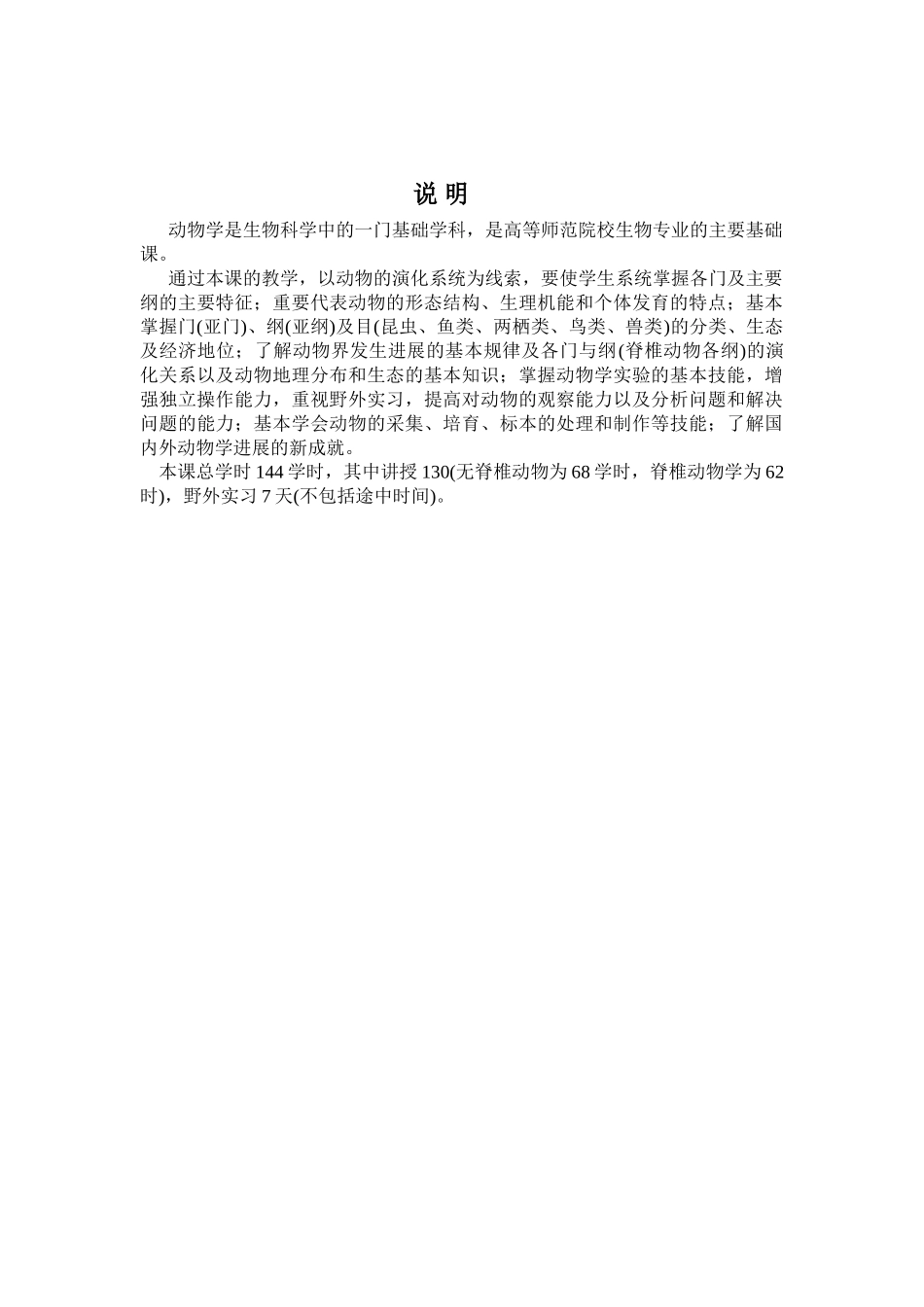 说 明

动物学是生物科学中的一门基础学科，是高等师范院校生物专业的主要基础课。

通过本课的教学，以动物的演化系统为线索，要使学生系统掌握各门及主要纲的主要特征；重要代表动物的形态结构、生理机能和个体发育的特点；基本掌握门(亚门)、纲(亚纲)及目(昆虫、鱼类、两栖类、鸟类、兽类)的分类、生态及经济地位；了解动物界发生进展的基本规律及各门与纲(脊椎动物各纲)的演化关系以及动物地理分布和生态的基本知识；掌握动物学实验的基本技能，增强独立操作能力，重视野外实习，提高对动物的观察能力以及分析问题和解决问题的能力；基本学会动物的采集、培育、标本的处理和制作等技能；了解国内外动物学进展的新成就。

本课总学时 144 学时，其中讲授 130(无脊椎动物为 68 学时，脊椎动物学为 62 时)，野外实习 7 天(不包括途中时间)。